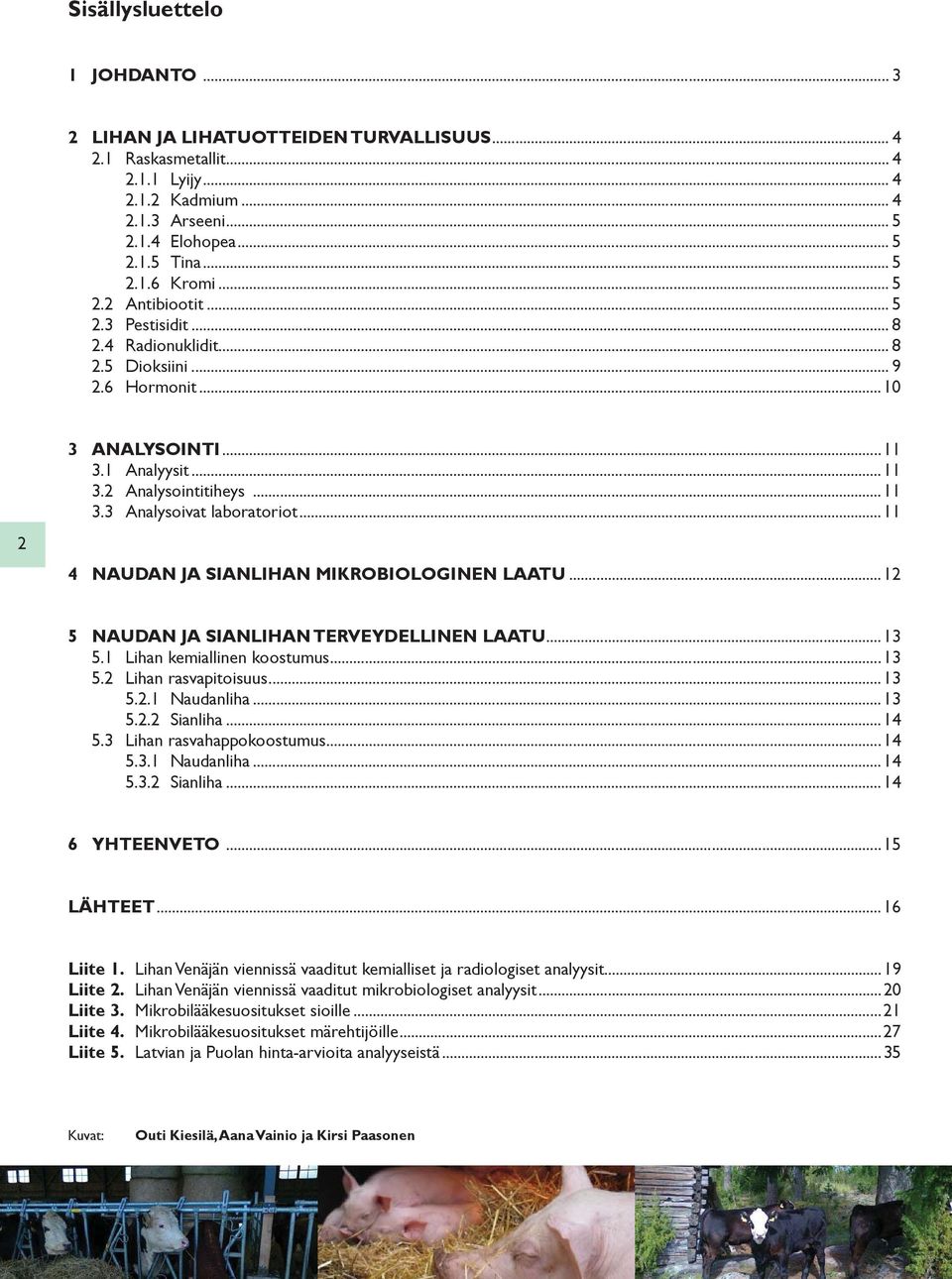 Sisällysluettelo

1 JOHDANTO ... 3

2 LIHAN JA LIHATUOTTEIDEN TURVALLISUUS ... 4
2.1 Raskasmetallit ... 4
2.1.1 Lyijy ... 4
2.1.2 Kadmium ... 4
2.1.3 Arseeni ... 5
2.1.4 Elohopea ... 5
2.1.5 Tina ... 5
2.1.6 Kromi ... 5
2.2 Antibiootit ... 5
2.3 Pestisidit ... 8
2.4 Radionuklidit ... 8
2.5 Dioksiini ... 9
2.6 Hormonit ... 10

3 ANALYSOINTI ... 11
3.1 Analyysit ... 11
3.2 Analysointitiheys ... 11
3.3 Analysoivat laboratoriot ... 11

2

4 NAUDAN JA SIANLIHAN MIKROBIOLOGINEN LAATU ... 12

5 NAUDAN JA SIANLIHAN TERVEYDELLINEN LAATU ... 13
5.1 Lihan kemiallinen koostumus ... 13
5.2 Lihan rasvapitoisuus ... 13
5.2.1 Naudanliha ... 13
5.2.2 Sianliha ... 14
5.3 Lihan rasvahappokoostumus ... 14
5.3.1 Naudanliha ... 14
5.3.2 Sianliha ... 14

6 YHTEENVETO ... 15

LÄHTEET ... 16

Liite 1. Lihan Venäjän viennissä vaaditut kemialliset ja radiologiset analyysit ... 19
Liite 2. Lihan Venäjän viennissä vaaditut mikrobiologiset analyysit ... 20
Liite 3. Mikrobilääkesuositukset sioille ... 21
Liite 4. Mikrobilääkesuositukset märehtijöille ... 27
Liite 5. Latvian ja Puolan hinta-arvioita analyyseistä ... 35

Kuvat: Outi Kiesilä, Aana Vainio ja Kirsi Paasonen